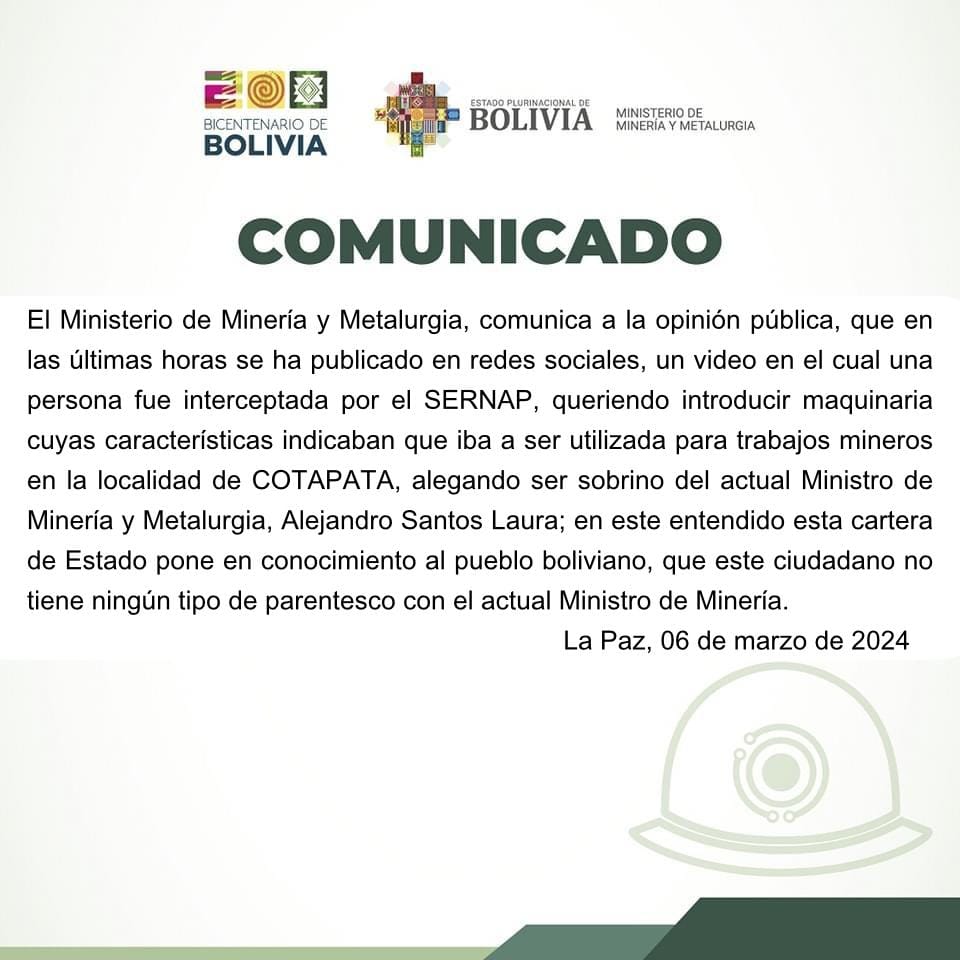 BICENTENARIO DE
BOLIVIA

ESTADO PLURINACIONAL DE
BOLIVIA

MINISTERIO DE
MINERÍA Y METALURGIA

COMUNICADO

El Ministerio de Minería y Metalurgia, comunica a la opinión pública, que en las últimas horas se ha publicado en redes sociales, un video en el cual una persona fue interceptada por el SERNAP, queriendo introducir maquinaria cuyas características indicaban que iba a ser utilizada para trabajos mineros en la localidad de COTAPATA, alegando ser sobrino del actual Ministro de Minería y Metalurgia, Alejandro Santos Laura; en este entendido esta cartera de Estado pone en conocimiento al pueblo boliviano, que este ciudadano no tiene ningún tipo de parentesco con el actual Ministro de Minería.

La Paz, 06 de marzo de 2024